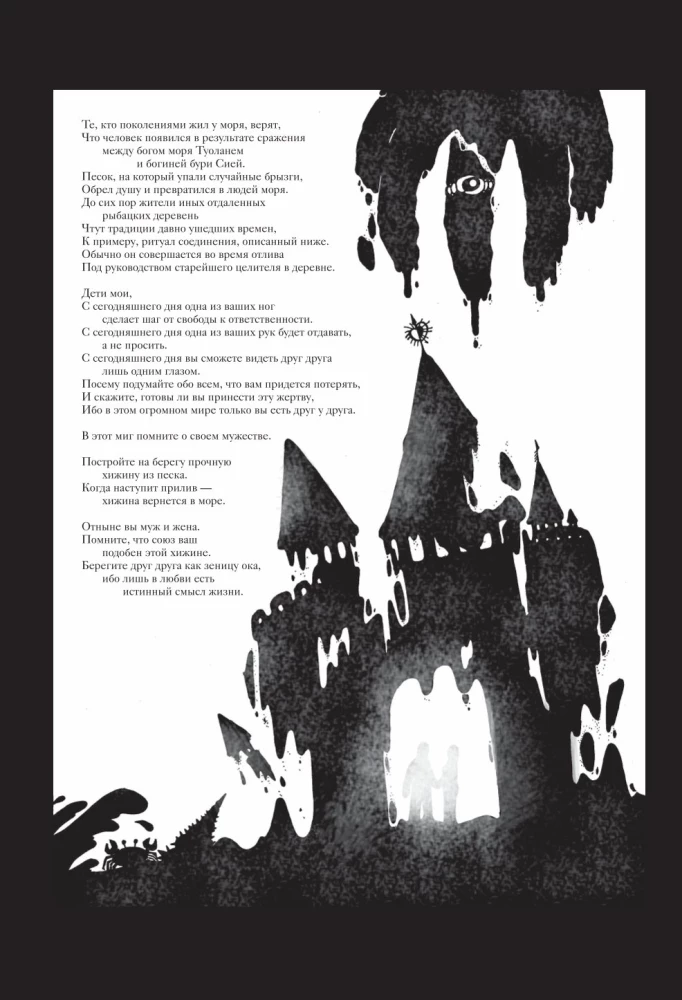 Те, кто поколениями жил у моря, верят,
Что человек появился в результате сражения
между богом моря Туоланем
и богиней бури Сией.
Песок, на который упали случайные брызги,
Обрел душу и превратился в людей моря.
До сих пор жители иных отдаленных
рыбацких деревень
Чтут традиции давно ушедших времен,
К примеру, ритуал соединения, описанный ниже.
Обычно он совершается во время отлива
Под руководством старейшего целителя в деревне.

Дети мои,
С сегодняшнего дня одна из ваших ног
сделает шаг от свободы к ответственности.
С сегодняшнего дня одна из ваших рук будет отдавать,
а не просить.
С сегодняшнего дня вы сможете видеть друг друга
лишь одним глазом.
Посему подумайте обо всем, что вам придется потерять,
И скажите, готовы ли вы принести эту жертву,
Ибо в этом огромном мире только вы есть друг у друга.

В этот миг помните о своем мужестве.

Постройте на берегу прочную
хижину из песка.
Когда наступит прилив —
хижина вернется в море.

Отныне вы муж и жена.
Помните, что союз ваш
подобен этой хижине.
Берегите друг друга как зеницу ока,
ибо лишь в любви есть
истинный смысл жизни.